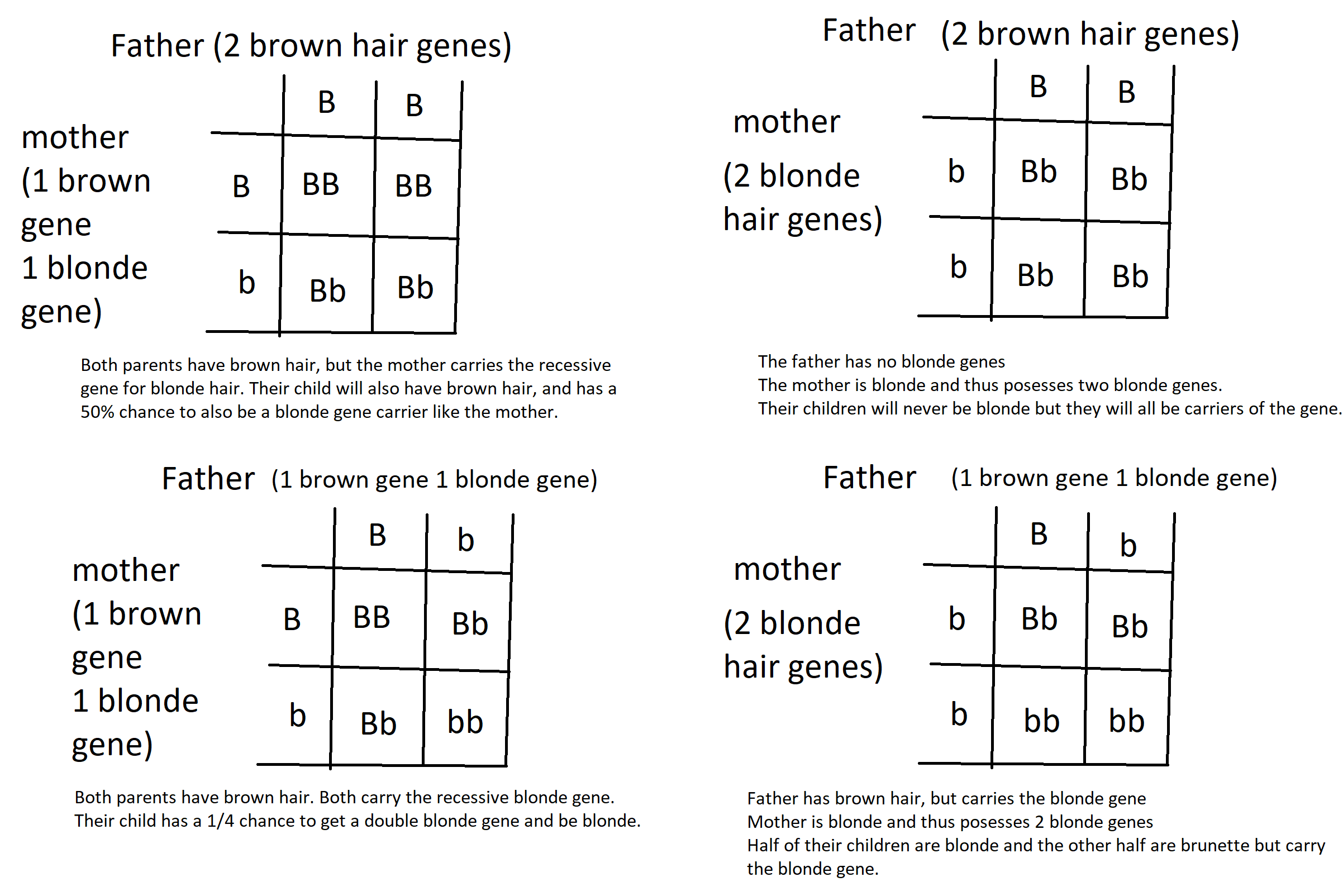 Father (2 brown hair genes)

mother (1 brown gene 1 blonde gene)

| | B | B |
|---|---|---|
| B | BB | BB |
| b | Bb | Bb |

Both parents have brown hair, but the mother carries the recessive gene for blonde hair. Their child will also have brown hair, and has a 50% chance to also be a blonde gene carrier like the mother.

Father (2 brown hair genes)

mother (2 blonde hair genes)

| | B | B |
|---|---|---|
| b | Bb | Bb |
| b | Bb | Bb |

The father has no blonde genes
The mother is blonde and thus posesses two blonde genes.
Their children will never be blonde but they will all be carriers of the gene.

Father (1 brown gene 1 blonde gene)

mother (1 brown gene 1 blonde gene)

| | B | b |
|---|---|---|
| B | BB | Bb |
| b | Bb | bb |

Both parents have brown hair. Both carry the recessive blonde gene.
Their child has a 1/4 chance to get a double blonde gene and be blonde.

Father (1 brown gene 1 blonde gene)

mother (2 blonde hair genes)

| | B | b |
|---|---|---|
| b | Bb | Bb |
| b | bb | bb |

Father has brown hair, but carries the blonde gene
Mother is blonde and thus posesses 2 blonde genes
Half of their children are blonde and the other half are brunette but carry the blonde gene.